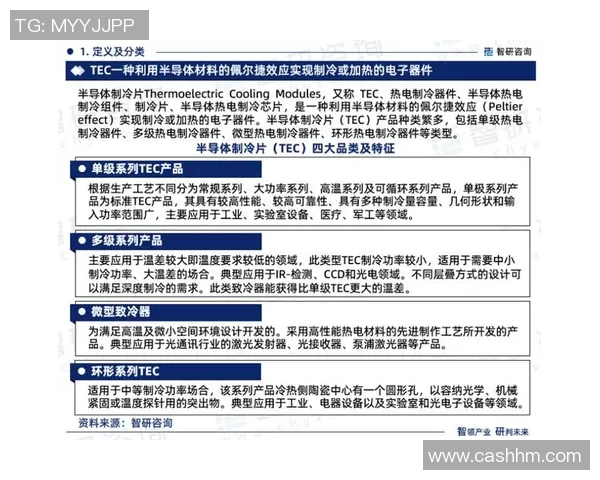 TG: MYYJJPP

1. 定义及分类

智研咨询

TEC一种利用半导体材料的佩尔捷效应实现制冷或加热的电子器件

半导体制冷片Thermoelectric Cooling Modules，又称 TEC、热电制冷器件、半导体热电制冷组件、制冷片、半导体热电制冷芯片，是一种利用半导体材料的佩尔捷效应（Peltier effect）实现制冷或加热的电子器件。半导体制冷片（TEC）产品种类繁多，包括单级热电制冷器件、多级热电制冷器件、微型热电制冷器件、环形热电制冷器件等类型。

半导体制冷片（TEC）四大品类及特征

单级系列TEC产品

根据生产工艺不同分为常规系列、大功率系列、高温系列及可循环系列产品，单极系列产品为标准TEC产品，其具有较高性能、较高可靠性、具有多种制冷量容量、几何形状和输入功率范围广，主要应用于工业、实验室设备、医疗、军工等领域。

多级系列产品

主要应用于温差较大即温度要求较低的领域，此类型TEC制冷功率较小，适用于需要中小制冷功率、大温差的场合。典型应用于IR-检测、CCD和光电领域。不同层叠方式的设计可以满足深度制冷的需求。此类致冷器能获得比单级TEC更大的温差。

微型致冷器

为满足高温及微小空间环境设计开发的。采用高性能热电材料的先进制作工艺所开发的产品。典型应用于光通讯行业的激光发射器、光接收器、泵浦激光器等产品。

环形系列TEC

适用于中等制冷功率场合，该系列产品冷热侧陶瓷中心有一个圆形孔，以容纳光学、机械紧固或温度探针用的突出物。典型应用于工业、电器设备以及实验室和光电子设备等领域。

资料来源：智研咨询

智领产业 研判未来

www.cashhm.com